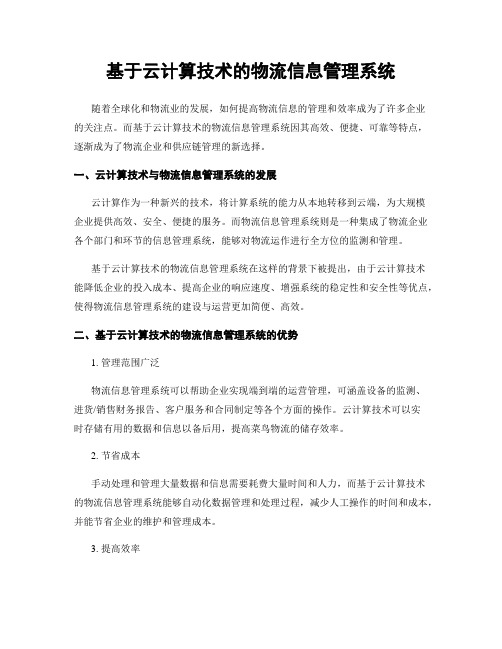 基于云计算技术的物流信息管理系统

随着全球化和物流业的发展，如何提高物流信息的管理和效率成为了许多企业的关注点。而基于云计算技术的物流信息管理系统因其高效、便捷、可靠等特点，逐渐成为了物流企业和供应链管理的新选择。

一、云计算技术与物流信息管理系统的发展

云计算作为一种新兴的技术，将计算系统的能力从本地转移到云端，为大规模企业提供高效、安全、便捷的服务。而物流信息管理系统则是一种集成了物流企业各个部门和环节的信息管理系统，能够对物流运作进行全方位的监测和管理。

基于云计算技术的物流信息管理系统在这样的背景下被提出，由于云计算技术能降低企业的投入成本、提高企业的响应速度、增强系统的稳定性和安全性等优点，使得物流信息管理系统的建设与运营更加简便、高效。

二、基于云计算技术的物流信息管理系统的优势

1. 管理范围广泛

物流信息管理系统可以帮助企业实现端到端的运营管理，可涵盖设备的监测、进货/销售财务报告、客户服务和合同制定等各个方面的操作。云计算技术可以实时存储有用的数据和信息以备后用，提高菜鸟物流的储存效率。

2. 节省成本

手动处理和管理大量数据和信息需要耗费大量时间和人力，而基于云计算技术的物流信息管理系统能够自动化数据管理和处理过程，减少人工操作的时间和成本，并能节省企业的维护和管理成本。

3. 提高效率